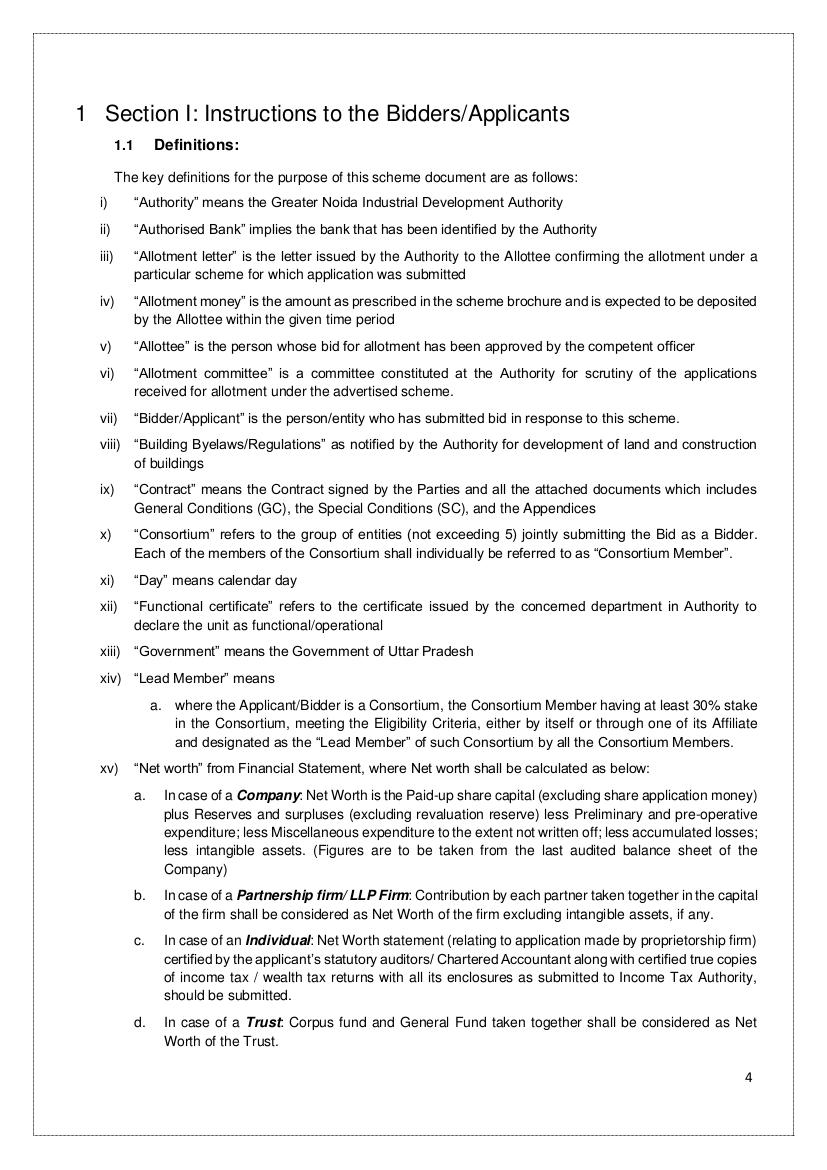 1 Section I: Instructions to the Bidders/Applicants

1.1 Definitions:

The key definitions for the purpose of this scheme document are as follows:

i) "Authority" means the Greater Noida Industrial Development Authority

ii) "Authorised Bank" implies the bank that has been identified by the Authority

iii) "Allotment letter" is the letter issued by the Authority to the Allottee confirming the allotment under a particular scheme for which application was submitted

iv) "Allotment money" is the amount as prescribed in the scheme brochure and is expected to be deposited by the Allottee within the given time period

v) "Allottee" is the person whose bid for allotment has been approved by the competent officer

vi) "Allotment committee" is a committee constituted at the Authority for scrutiny of the applications received for allotment under the advertised scheme.

vii) "Bidder/Applicant" is the person/entity who has submitted bid in response to this scheme.

viii) "Building Byelaws/Regulations" as notified by the Authority for development of land and construction of buildings

ix) "Contract" means the Contract signed by the Parties and all the attached documents which includes General Conditions (GC), the Special Conditions (SC), and the Appendices

x) "Consortium" refers to the group of entities (not exceeding 5) jointly submitting the Bid as a Bidder. Each of the members of the Consortium shall individually be referred to as "Consortium Member".

xi) "Day" means calendar day

xii) "Functional certificate" refers to the certificate issued by the concerned department in Authority to declare the unit as functional/operational

xiii) "Government" means the Government of Uttar Pradesh

xiv) "Lead Member" means

a. where the Applicant/Bidder is a Consortium, the Consortium Member having at least 30% stake in the Consortium, meeting the Eligibility Criteria, either by itself or through one of its Affiliate and designated as the "Lead Member" of such Consortium by all the Consortium Members.

xv) "Net worth" from Financial Statement, where Net worth shall be calculated as below:

a. In case of a Company: Net Worth is the Paid-up share capital (excluding share application money) plus Reserves and surpluses (excluding revaluation reserve) less Preliminary and pre-operative expenditure; less Miscellaneous expenditure to the extent not written off; less accumulated losses; less intangible assets. (Figures are to be taken from the last audited balance sheet of the Company)

b. In case of a Partnership firm/ LLP Firm: Contribution by each partner taken together in the capital of the firm shall be considered as Net Worth of the firm excluding intangible assets, if any.

c. In case of an Individual: Net Worth statement (relating to application made by proprietorship firm) certified by the applicant's statutory auditors/ Chartered Accountant along with certified true copies of income tax / wealth tax returns with all its enclosures as submitted to Income Tax Authority, should be submitted.

d. In case of a Trust: Corpus fund and General Fund taken together shall be considered as Net Worth of the Trust.

4